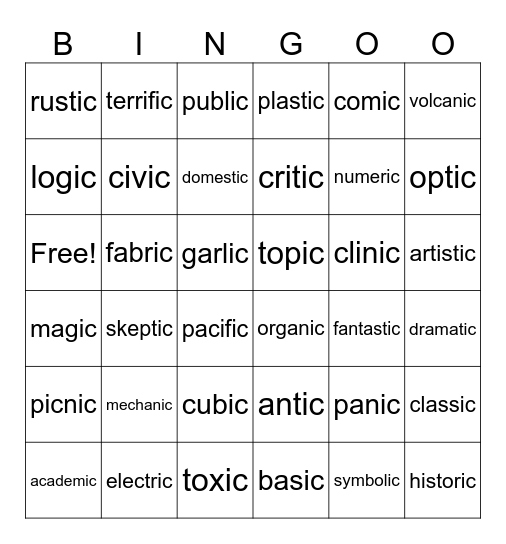 | B | I | N | G | O | O |
|---|---|---|---|---|---|
| rustic | terrific | public | plastic | comic | volcanic |
| logic | civic | domestic | critic | numeric | optic |
| Free! | fabric | garlic | topic | clinic | artistic |
| magic | skeptic | pacific | organic | fantastic | dramatic |
| picnic | mechanic | cubic | antic | panic | classic |
| academic | electric | toxic | basic | symbolic | historic |